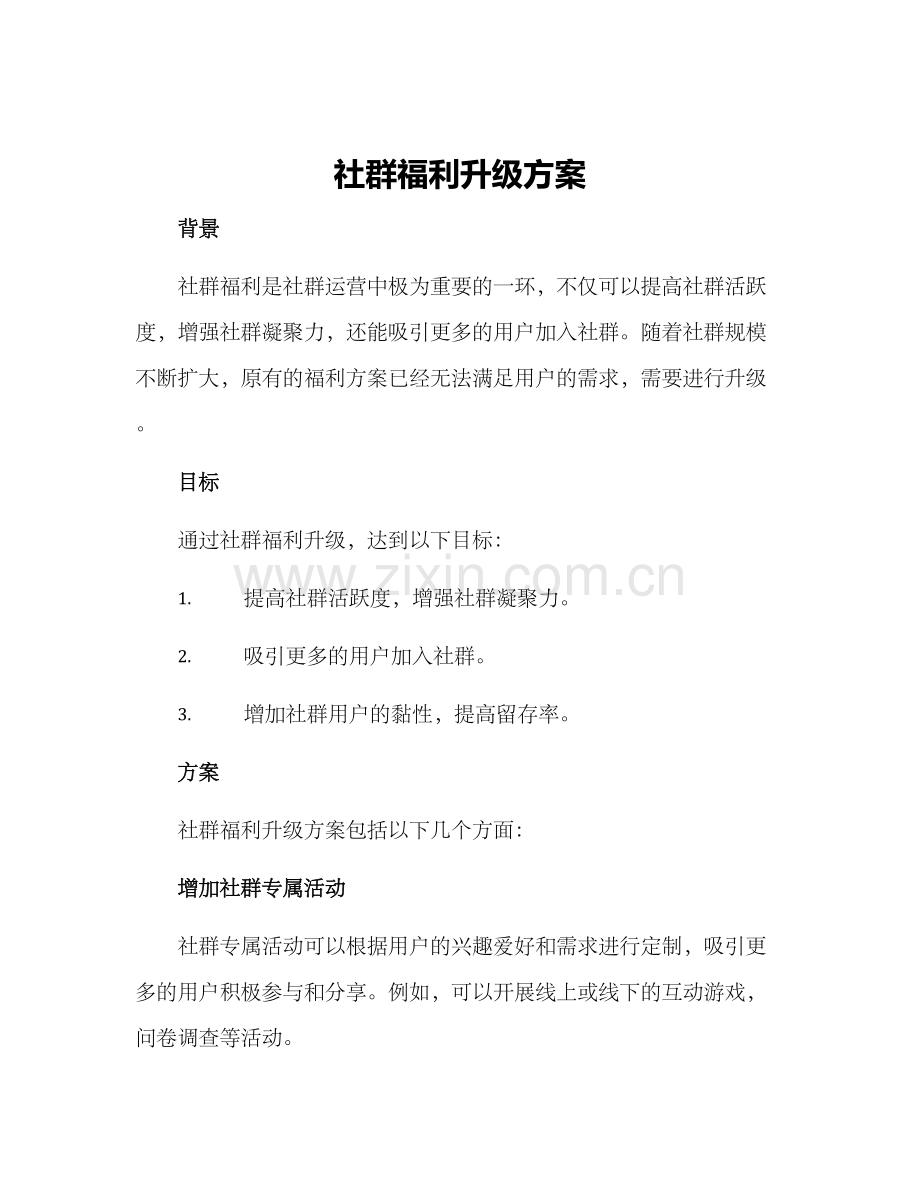 社群福利升级方案

背景

社群福利是社群运营中极为重要的一环，不仅可以提高社群活跃度，增强社群凝聚力，还能吸引更多的用户加入社群。随着社群规模不断扩大，原有的福利方案已经无法满足用户的需求，需要进行升级。

目标

通过社群福利升级，达到以下目标：

1. 提高社群活跃度，增强社群凝聚力。

2. 吸引更多的用户加入社群。

3. 增加社群用户的黏性，提高留存率。

方案

社群福利升级方案包括以下几个方面：

增加社群专属活动

社群专属活动可以根据用户的兴趣爱好和需求进行定制，吸引更多的用户积极参与和分享。例如，可以开展线上或线下的互动游戏，问卷调查等活动。

www.zixin.com.cn